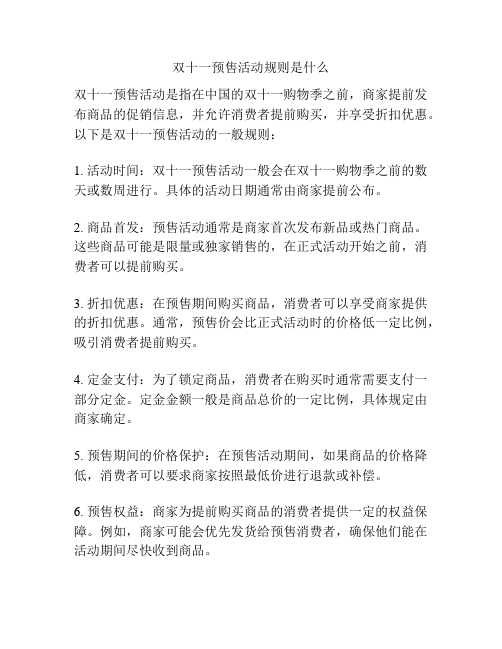 双十一预售活动规则是什么

双十一预售活动是指在中国的双十一购物季之前，商家提前发布商品的促销信息，并允许消费者提前购买，并享受折扣优惠。以下是双十一预售活动的一般规则：

1. 活动时间：双十一预售活动一般会在双十一购物季之前的数天或数周进行。具体的活动日期通常由商家提前公布。

2. 商品首发：预售活动通常是商家首次发布新品或热门商品。这些商品可能是限量或独家销售的，在正式活动开始之前，消费者可以提前购买。

3. 折扣优惠：在预售期间购买商品，消费者可以享受商家提供的折扣优惠。通常，预售价会比正式活动时的价格低一定比例，吸引消费者提前购买。

4. 定金支付：为了锁定商品，消费者在购买时通常需要支付一部分定金。定金金额一般是商品总价的一定比例，具体规定由商家确定。

5. 预售期间的价格保护：在预售活动期间，如果商品的价格降低，消费者可以要求商家按照最低价进行退款或补偿。

6. 预售权益：商家为提前购买商品的消费者提供一定的权益保障。例如，商家可能会优先发货给预售消费者，确保他们能在活动期间尽快收到商品。